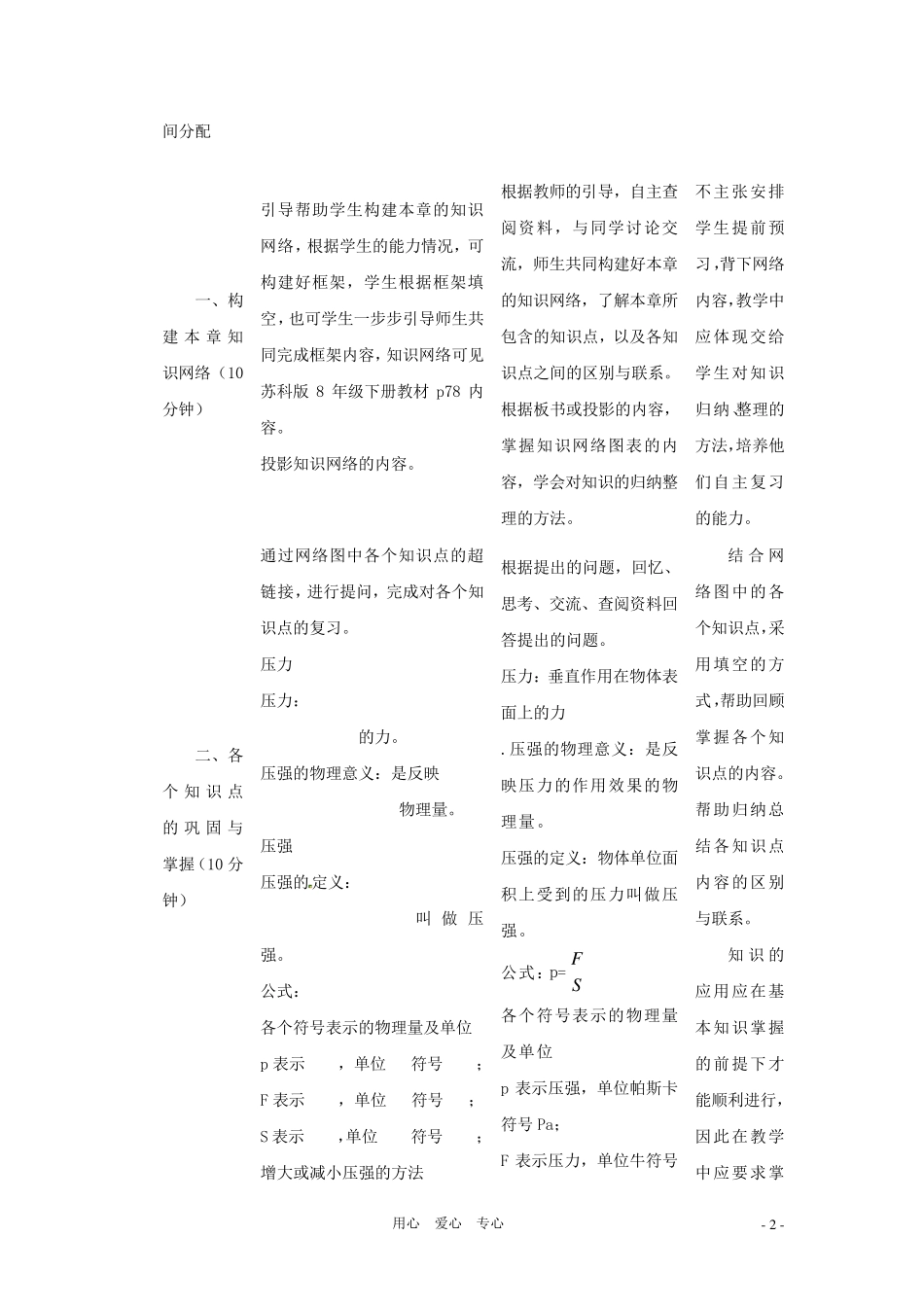 间分配

| | | | |
|---|---|---|---|
| 一、构建本章知识网络（10分钟） | 引导帮助学生构建本章的知识网络，根据学生的能力情况，可构建好框架，学生根据框架填空，也可学生一步步引导师生共同完成框架内容，知识网络可见苏科版 8 年级下册教材 p78 内容。<br>投影知识网络的内容。 | 根据教师的引导，自主查阅资料，与同学讨论交流，师生共同构建好本章的知识网络，了解本章所包含的知识点，以及各知识点之间的区别与联系。<br>根据板书或投影的内容，掌握知识网络图表的内容，学会对知识的归纳整理的方法。 | 不主张安排学生提前预习，背下网络内容，教学中应体现交给学生对知识归纳整理的方法，培养他们自主复习的能力。 |
| 二、各个知识点的巩固与掌握（10分钟） | 通过网络图中各个知识点的超链接，进行提问，完成对各个知识点的复习。<br>压力<br>压力：<br>的力。<br>压强的物理意义：是反映<br>物理量。<br>压强<br>压强的定义：<br>叫做压强。<br>公式：<br>各个符号表示的物理量及单位<br>p 表示 ，单位 符号 ；<br>F 表示 ，单位 符号 ；<br>S 表示 ，单位 符号 ；<br>增大或减小压强的方法 | 根据提出的问题，回忆、思考、交流、查阅资料回答提出的问题。<br>压力：垂直作用在物体表面上的力<br>. 压强的物理意义：是反映压力的作用效果的物理量。<br>压强的定义：物体单位面积上受到的压力叫做压强。<br>公式：p=$\frac{F}{S}$<br>各个符号表示的物理量及单位<br>p 表示压强，单位帕斯卡符号 Pa；<br>F 表示压力，单位牛符号 | 结合网络图中的各个知识点，采用填空的方式，帮助回顾掌握各个知识点的内容。帮助归纳总结各知识点内容的区别与联系。<br>知识的应用应在基本知识掌握的前提下才能顺利进行，因此在教学中应要求掌 |

用心 爱心 专心

- 2 -